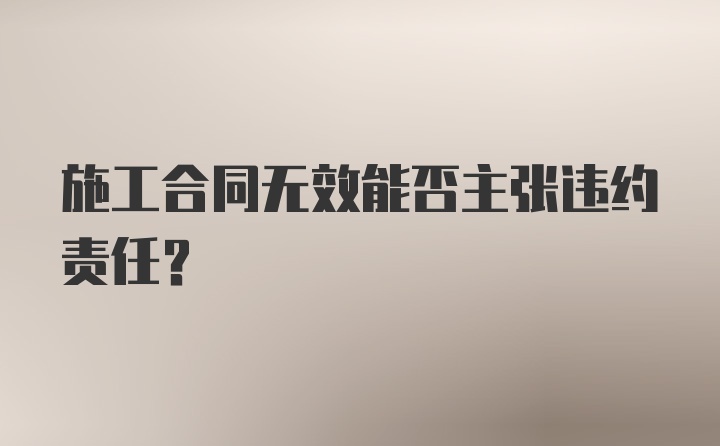 施工合同无效能否主张违约责任？